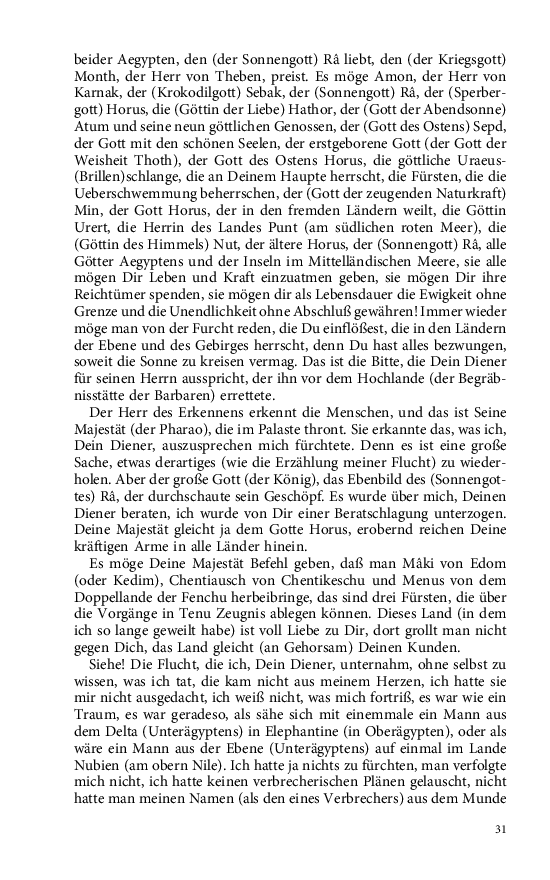 beider Aegypten, den (der Sonnengott) Râ liebt, den (der Kriegsgott) Month, der Herr von Theben, preist. Es möge Amon, der Herr von Karnak, der (Krokodilgott) Sebak, der (Sonnengott) Râ, der (Sperbergott) Horus, die (Göttin der Liebe) Hathor, der (Gott der Abendsonne) Atum und seine neun göttlichen Genossen, der (Gott des Ostens) Sepd, der Gott mit den schönen Seelen, der erstgeborene Gott (der Gott der Weisheit Thoth), der Gott des Ostens Horus, die göttliche Uraeus-(Brillen)schlange, die an Deinem Haupte herrscht, die Fürsten, die die Ueberschwemmung beherrschen, der (Gott der zeugenden Naturkraft) Min, der Gott Horus, der in den fremden Ländern weilt, die Göttin Urert, die Herrin des Landes Punt (am südlichen roten Meer), die (Göttin des Himmels) Nut, der ältere Horus, der (Sonnengott) Râ, alle Götter Aegyptens und der Inseln im Mittelländischen Meere, sie alle mögen Dir Leben und Kraft einzuatmen geben, sie mögen Dir ihre Reichtümer spenden, sie mögen dir als Lebensdauer die Ewigkeit ohne Grenze und die Unendlichkeit ohne Abschluß gewähren! Immer wieder möge man von der Furcht reden, die Du einflößest, die in den Ländern der Ebene und des Gebirges herrscht, denn Du hast alles bezwungen, soweit die Sonne zu kreisen vermag. Das ist die Bitte, die Dein Diener für seinen Herrn ausspricht, der ihn vor dem Hochlande (der Begräbnisstätte der Barbaren) errettete.

Der Herr des Erkennens erkennt die Menschen, und das ist Seine Majestät (der Pharao), die im Palaste thront. Sie erkannte das, was ich, Dein Diener, auszusprechen mich fürchtete. Denn es ist eine große Sache, etwas derartiges (wie die Erzählung meiner Flucht) zu wiederholen. Aber der große Gott (der König), das Ebenbild des (Sonnengottes) Râ, der durchschaute sein Geschöpf. Es wurde über mich, Deinen Diener beraten, ich wurde von Dir einer Beratschlagung unterzogen. Deine Majestät gleicht ja dem Gotte Horus, erobernd reichen Deine kräftigen Arme in alle Länder hinein.

Es möge Deine Majestät Befehl geben, daß man Mâki von Edom (oder Kedim), Chentiausch von Chentikeschu und Menus von dem Doppellande der Fenchu herbeibringe, das sind drei Fürsten, die über die Vorgänge in Tenu Zeugnis ablegen können. Dieses Land (in dem ich so lange geweilt habe) ist voll Liebe zu Dir, dort grollt man nicht gegen Dich, das Land gleicht (an Gehorsam) Deinen Kunden.

Siehe! Die Flucht, die ich, Dein Diener, unternahm, ohne selbst zu wissen, was ich tat, die kam nicht aus meinem Herzen, ich hatte sie mir nicht ausgedacht, ich weiß nicht, was mich fortriß, es war wie ein Traum, es war geradeso, als sähe sich mit einemmale ein Mann aus dem Delta (Unterägyptens) in Elephantine (in Oberägypten), oder als wäre ein Mann aus der Ebene (Unterägyptens) auf einmal im Lande Nubien (am obern Nile). Ich hatte ja nichts zu fürchten, man verfolgte mich nicht, ich hatte keinen verbrecherischen Plänen gelauscht, nicht hatte man meinen Namen (als den eines Verbrechers) aus dem Munde

31